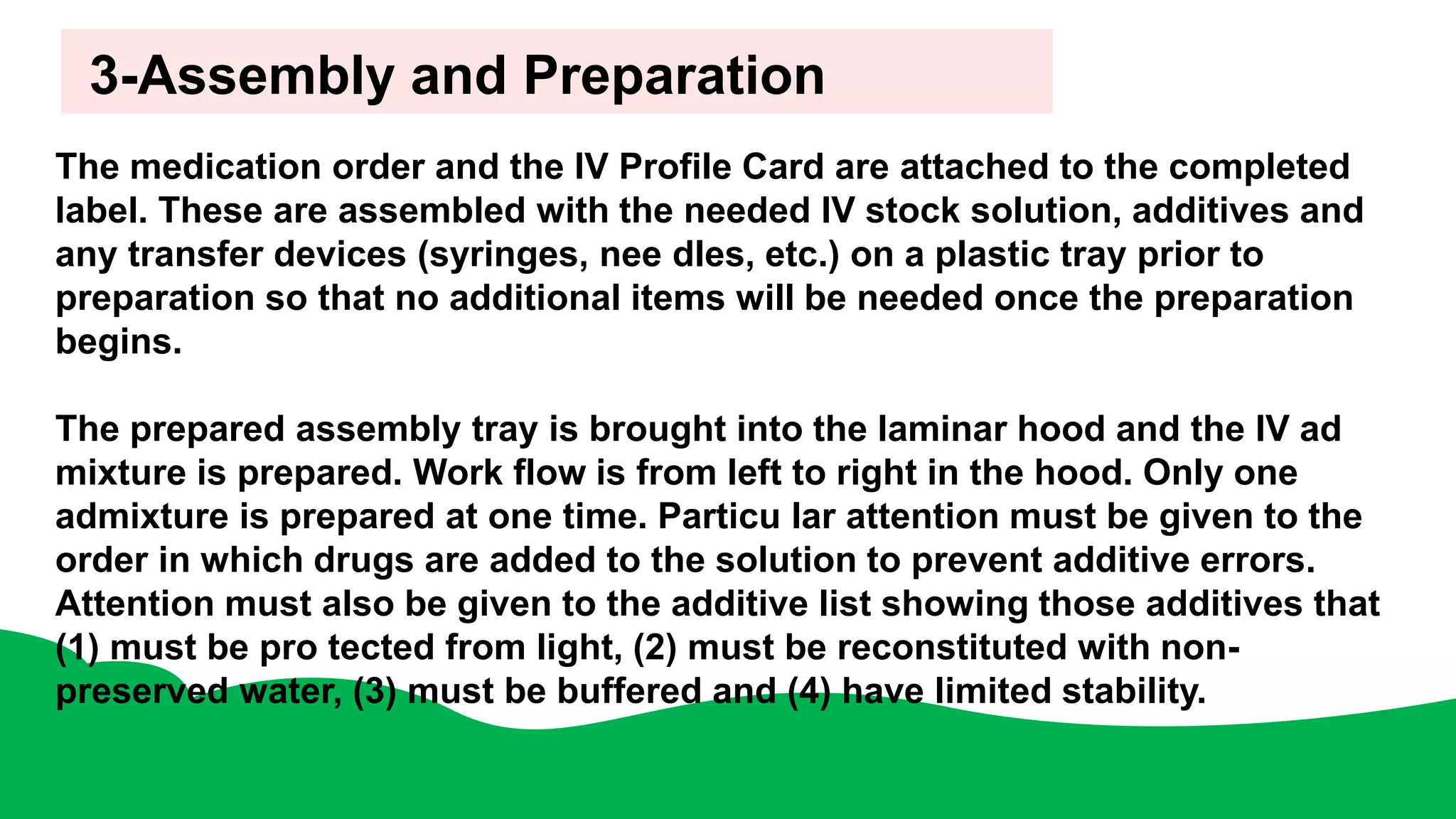 3-Assembly and Preparation

The medication order and the IV Profile Card are attached to the completed label. These are assembled with the needed IV stock solution, additives and any transfer devices (syringes, nee dles, etc.) on a plastic tray prior to preparation so that no additional items will be needed once the preparation begins.

The prepared assembly tray is brought into the laminar hood and the IV ad mixture is prepared. Work flow is from left to right in the hood. Only one admixture is prepared at one time. Particu lar attention must be given to the order in which drugs are added to the solution to prevent additive errors. Attention must also be given to the additive list showing those additives that (1) must be pro tected from light, (2) must be reconstituted with non-preserved water, (3) must be buffered and (4) have limited stability.